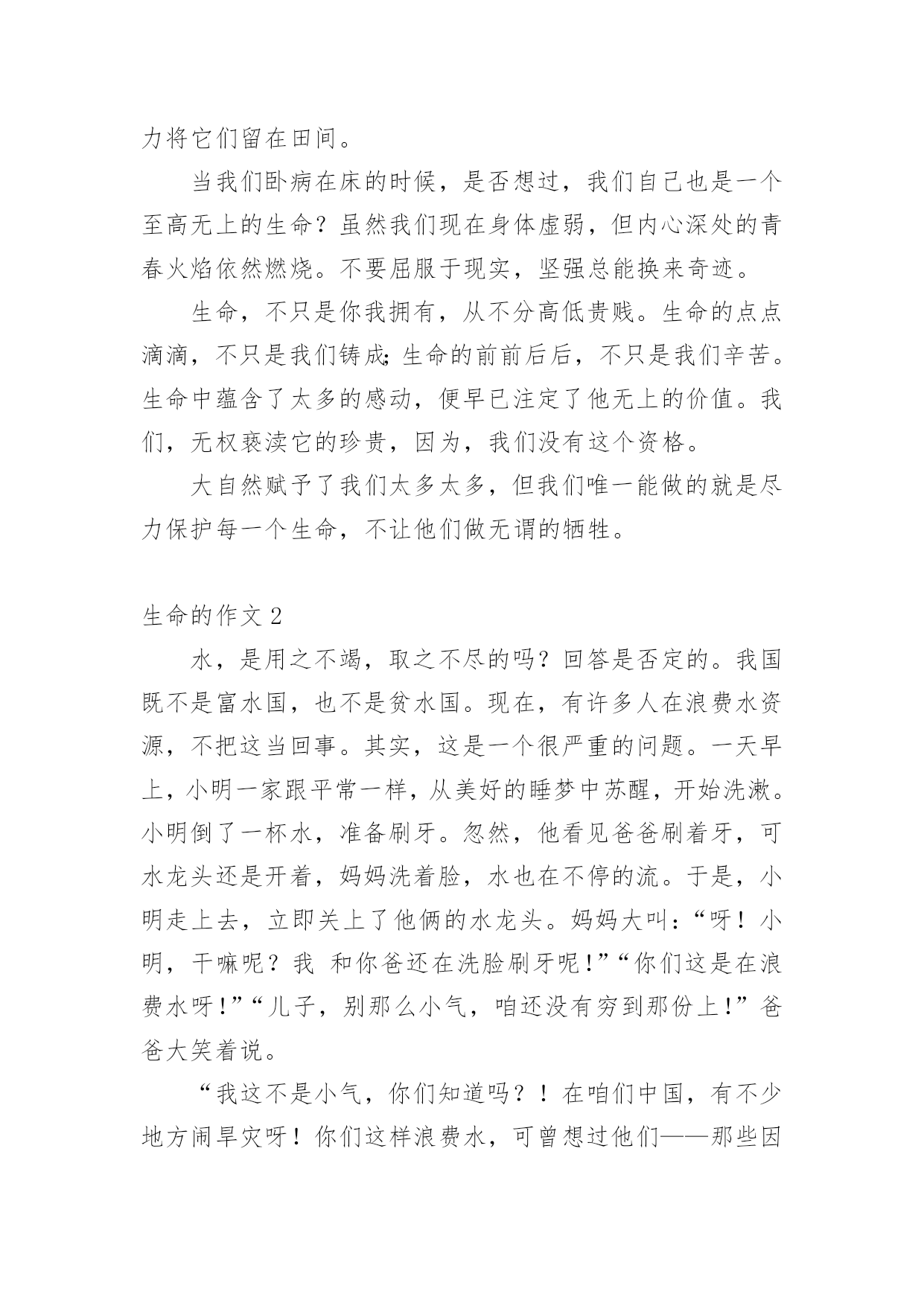 力将它们留在田间。

当我们卧病在床的时候，是否想过，我们自己也是一个至高无上的生命？虽然我们现在身体虚弱，但内心深处的青春火焰依然燃烧。不要屈服于现实，坚强总能换来奇迹。

生命，不只是你我拥有，从不分高低贵贱。生命的点点滴滴，不只是我们铸成;生命的前前后后，不只是我们辛苦。生命中蕴含了太多的感动，便早已注定了他无上的价值。我们，无权亵渎它的珍贵，因为，我们没有这个资格。

大自然赋予了我们太多太多，但我们唯一能做的就是尽力保护每一个生命，不让他们做无谓的牺牲。

生命的作文 2

水，是用之不竭，取之不尽的吗？回答是否定的。我国既不是富水国，也不是贫水国。现在，有许多人在浪费水资源，不把这当回事。其实，这是一个很严重的问题。一天早上，小明一家跟平常一样，从美好的睡梦中苏醒，开始洗漱。小明倒了一杯水，准备刷牙。忽然，他看见爸爸刷着牙，可水龙头还是开着，妈妈洗着脸，水也在不停的流。于是，小明走上去，立即关上了他俩的水龙头。妈妈大叫：“呀！小明，干嘛呢？我 和你爸还在洗脸刷牙呢!”“你们这是在浪费水呀!”“儿子，别那么小气，咱还没有穷到那份上!”爸爸大笑着说。

“我这不是小气，你们知道吗？！在咱们中国，有不少地方闹旱灾呀！你们这样浪费水，可曾想过他们——那些因